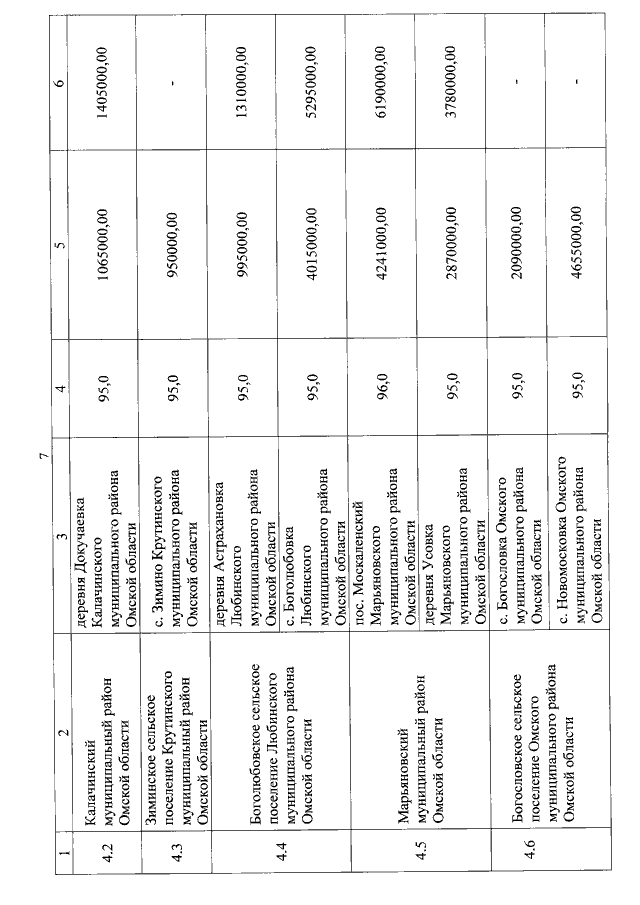 7

| 1 | 2 | 3 | 4 | 5 | 6 |
|---|---|---|---|---|---|
| 4.2 | Калачинский муниципальный район Омской области | деревня Докучаевка Калачинского муниципального района Омской области | 95,0 | 1065000,00 | 1405000,00 |
| 4.3 | Зиминское сельское поселение Крутинского муниципальный район Омской области | с. Зимино Крутинского муниципального района Омской области | 95,0 | 950000,00 | - |
| 4.4 | Боголюбовское сельское поселение Любинского муниципального района Омской области | деревня Астрахановка Любинского муниципального района Омской области | 95,0 | 995000,00 | 1310000,00 |
| | | с. Боголюбовка Любинского муниципального района Омской области | 95,0 | 4015000,00 | 5295000,00 |
| 4.5 | Марьяновский муниципальный район Омской области | пос. Москаленский Марьяновского муниципального района Омской области | 96,0 | 4241000,00 | 6190000,00 |
| | | деревня Усовка Марьяновского муниципального района Омской области | 95,0 | 2870000,00 | 3780000,00 |
| 4.6 | Богословское сельское поселение Омского муниципального района Омской области | с. Богословка Омского муниципального района Омской области | 95,0 | 2090000,00 | - |
| | | с. Новомосковка Омского муниципального района Омской области | 95,0 | 4655000,00 | - |